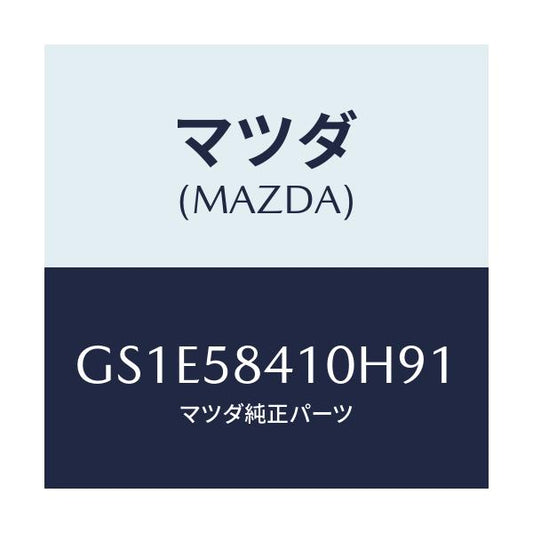 マツダ
(MAZDA)

GS1E58410H91
マツダ純正パーツ